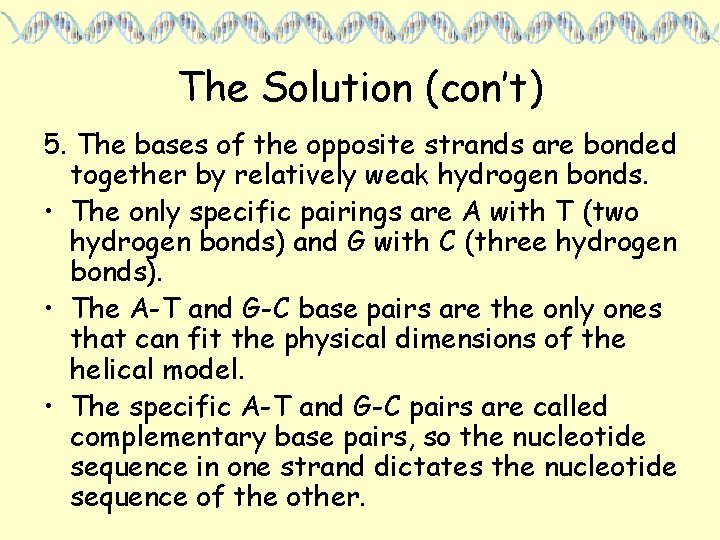 The Solution (con't)

5. The bases of the opposite strands are bonded together by relatively weak hydrogen bonds.

• The only specific pairings are A with T (two hydrogen bonds) and G with C (three hydrogen bonds).

• The A-T and G-C base pairs are the only ones that can fit the physical dimensions of the helical model.

• The specific A-T and G-C pairs are called complementary base pairs, so the nucleotide sequence in one strand dictates the nucleotide sequence of the other.